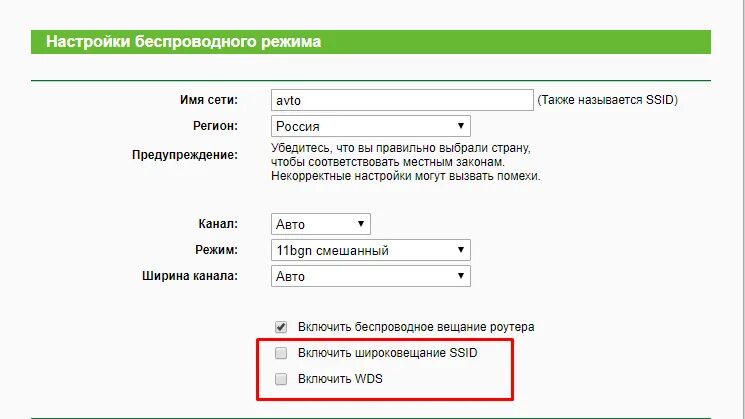 Настройки беспроводного режима

Имя сети: avto (Также называется SSID)

Регион: Россия

Предупреждение: Убедитесь, что вы правильно выбрали страну, чтобы соответствовать местным законам. Некорректные настройки могут вызвать помехи.

Канал: Авто

Режим: 11bgn смешанный

Ширина канала: Авто

Включить беспроводное вещание роутера

Включить широковещание SSID

Включить WDS